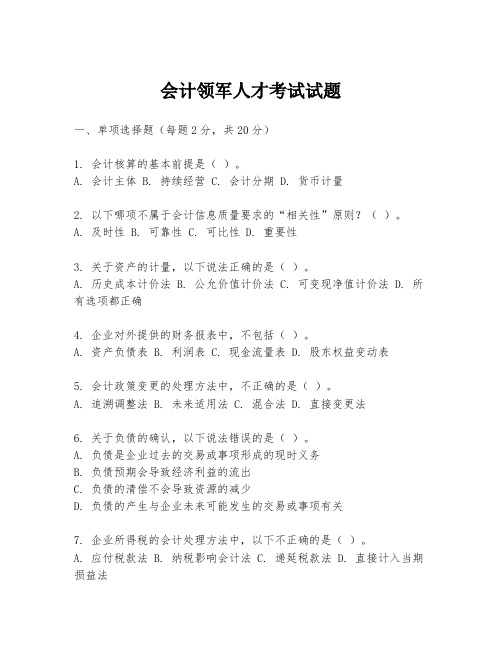 会计领军人才考试试题

一、单项选择题（每题2分，共20分）

1. 会计核算的基本前提是（ ）。
A. 会计主体 B. 持续经营 C. 会计分期 D. 货币计量

2. 以下哪项不属于会计信息质量要求的“相关性”原则？（ ）。
A. 及时性 B. 可靠性 C. 可比性 D. 重要性

3. 关于资产的计量，以下说法正确的是（ ）。
A. 历史成本计价法 B. 公允价值计价法 C. 可变现净值计价法 D. 所有选项都正确

4. 企业对外提供的财务报表中，不包括（ ）。
A. 资产负债表 B. 利润表 C. 现金流量表 D. 股东权益变动表

5. 会计政策变更的处理方法中，不正确的是（ ）。
A. 追溯调整法 B. 未来适用法 C. 混合法 D. 直接变更法

6. 关于负债的确认，以下说法错误的是（ ）。
A. 负债是企业过去的交易或事项形成的现时义务
B. 负债预期会导致经济利益的流出
C. 负债的清偿不会导致资源的减少
D. 负债的产生与企业未来可能发生的交易或事项有关

7. 企业所得税的会计处理方法中，以下不正确的是（ ）。
A. 应付税款法 B. 纳税影响会计法 C. 递延税款法 D. 直接计入当期损益法